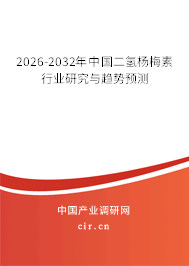 2026-2032年中国二氢杨梅素行业研究与趋势预测

中国产业调研网

cir.cn